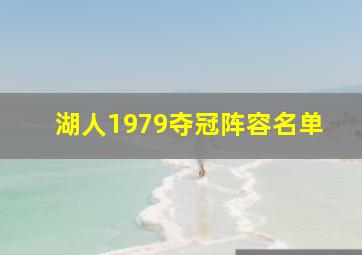 湖人1979夺冠阵容名单